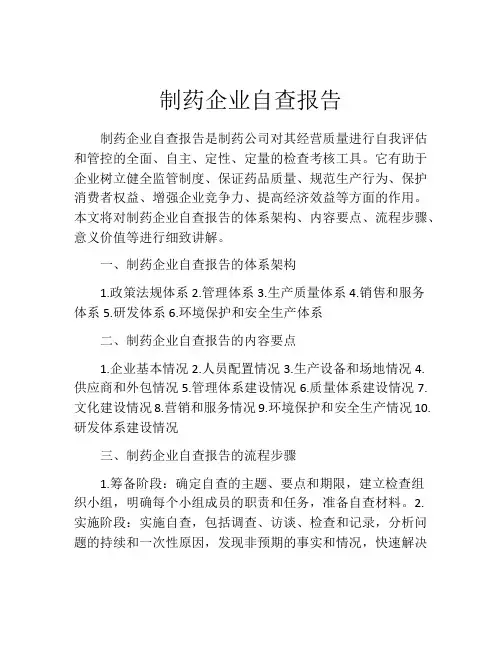 制药企业自查报告

制药企业自查报告是制药公司对其经营质量进行自我评估和管控的全面、自主、定性、定量的检查考核工具。它有助于企业树立健全监管制度、保证药品质量、规范生产行为、保护消费者权益、增强企业竞争力、提高经济效益等方面的作用。本文将对制药企业自查报告的体系架构、内容要点、流程步骤、意义价值等进行细致讲解。

一、制药企业自查报告的体系架构

1.政策法规体系 2.管理体系 3.生产质量体系 4.销售和服务体系 5.研发体系 6.环境保护和安全生产体系

二、制药企业自查报告的内容要点

1.企业基本情况 2.人员配置情况 3.生产设备和场地情况 4.供应商和外包情况 5.管理体系建设情况 6.质量体系建设情况 7.文化建设情况 8.营销和服务情况 9.环境保护和安全生产情况 10.研发体系建设情况

三、制药企业自查报告的流程步骤

1.筹备阶段：确定自查的主题、要点和期限，建立检查组织小组，明确每个小组成员的职责和任务，准备自查材料。2.实施阶段：实施自查，包括调查、访谈、检查和记录，分析问题的持续和一次性原因，发现非预期的事实和情况，快速解决